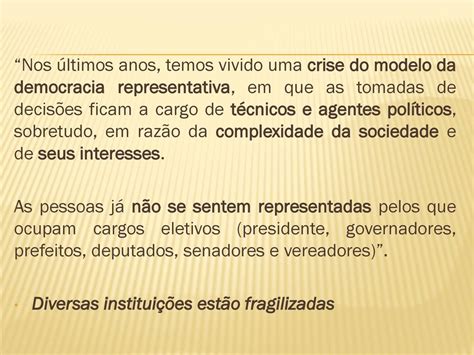 “Nos últimos anos, temos vivido uma crise do modelo da democracia representativa, em que as tomadas de decisões ficam a cargo de técnicos e agentes políticos, sobretudo, em razão da complexidade da sociedade e de seus interesses.

As pessoas já não se sentem representadas pelos que ocupam cargos eletivos (presidente, governadores, prefeitos, deputados, senadores e vereadores)”.

Diversas instituições estão fragilizadas